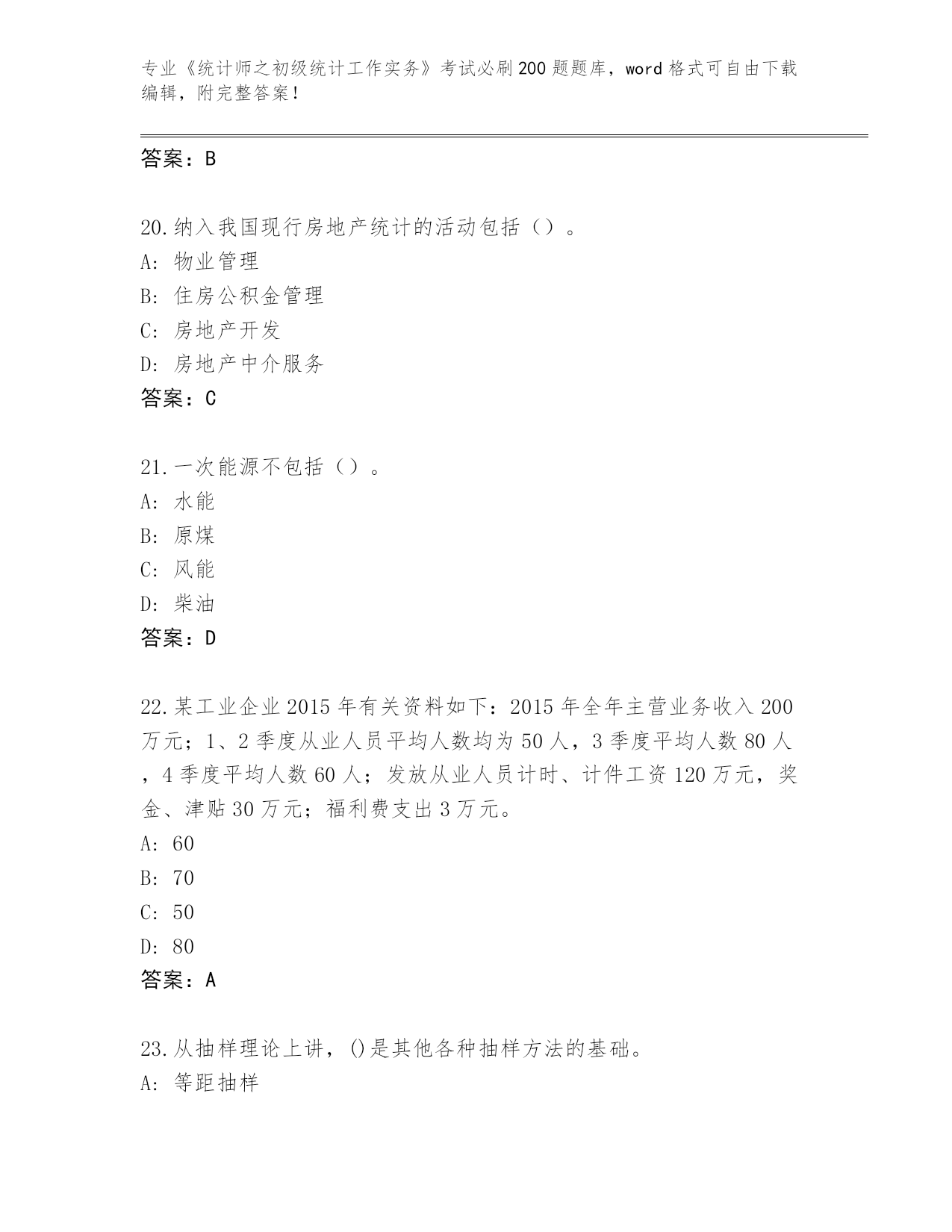 专业《统计师之初级统计工作实务》考试必刷200题题库，word格式可自由下载编辑，附完整答案！

答案：B

20.纳入我国现行房地产统计的活动包括（）。
A: 物业管理
B: 住房公积金管理
C: 房地产开发
D: 房地产中介服务
答案：C

21.一次能源不包括（）。
A: 水能
B: 原煤
C: 风能
D: 柴油
答案：D

22.某工业企业2015年有关资料如下：2015年全年主营业务收入200万元；1、2季度从业人员平均人数均为50人，3季度平均人数80人，4季度平均人数60人；发放从业人员计时、计件工资120万元，奖金、津贴30万元；福利费支出3万元。
A: 60
B: 70
C: 50
D: 80
答案：A

23.从抽样理论上讲，()是其他各种抽样方法的基础。
A: 等距抽样